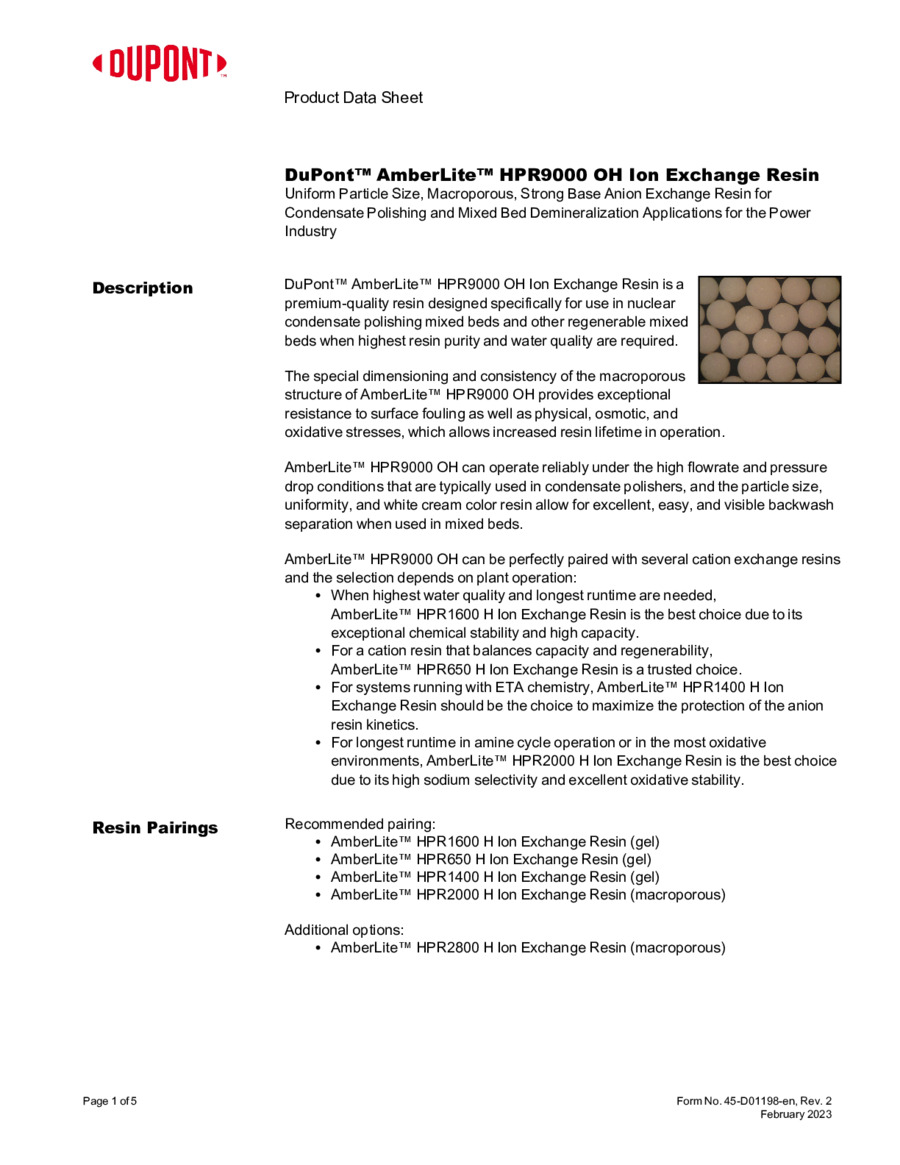 DUPONT™

Product Data Sheet

DuPont™ AmberLite™ HPR9000 OH Ion Exchange Resin
Uniform Particle Size, Macroporous, Strong Base Anion Exchange Resin for Condensate Polishing and Mixed Bed Demineralization Applications for the Power Industry

Description

DuPont™ AmberLite™ HPR9000 OH Ion Exchange Resin is a premium-quality resin designed specifically for use in nuclear condensate polishing mixed beds and other regenerable mixed beds when highest resin purity and water quality are required.

The special dimensioning and consistency of the macroporous structure of AmberLite™ HPR9000 OH provides exceptional resistance to surface fouling as well as physical, osmotic, and oxidative stresses, which allows increased resin lifetime in operation.

AmberLite™ HPR9000 OH can operate reliably under the high flowrate and pressure drop conditions that are typically used in condensate polishers, and the particle size, uniformity, and white cream color resin allow for excellent, easy, and visible backwash separation when used in mixed beds.

AmberLite™ HPR9000 OH can be perfectly paired with several cation exchange resins and the selection depends on plant operation:
• When highest water quality and longest runtime are needed, AmberLite™ HPR1600 H Ion Exchange Resin is the best choice due to its exceptional chemical stability and high capacity.
• For a cation resin that balances capacity and regenerability, AmberLite™ HPR650 H Ion Exchange Resin is a trusted choice.
• For systems running with ETA chemistry, AmberLite™ HPR1400 H Ion Exchange Resin should be the choice to maximize the protection of the anion resin kinetics.
• For longest runtime in amine cycle operation or in the most oxidative environments, AmberLite™ HPR2000 H Ion Exchange Resin is the best choice due to its high sodium selectivity and excellent oxidative stability.

Resin Pairings

Recommended pairing:
• AmberLite™ HPR1600 H Ion Exchange Resin (gel)
• AmberLite™ HPR650 H Ion Exchange Resin (gel)
• AmberLite™ HPR1400 H Ion Exchange Resin (gel)
• AmberLite™ HPR2000 H Ion Exchange Resin (macroporous)

Additional options:
• AmberLite™ HPR2800 H Ion Exchange Resin (macroporous)

Page 1 of 5

Form No. 45-D01198-en, Rev. 2
February 2023